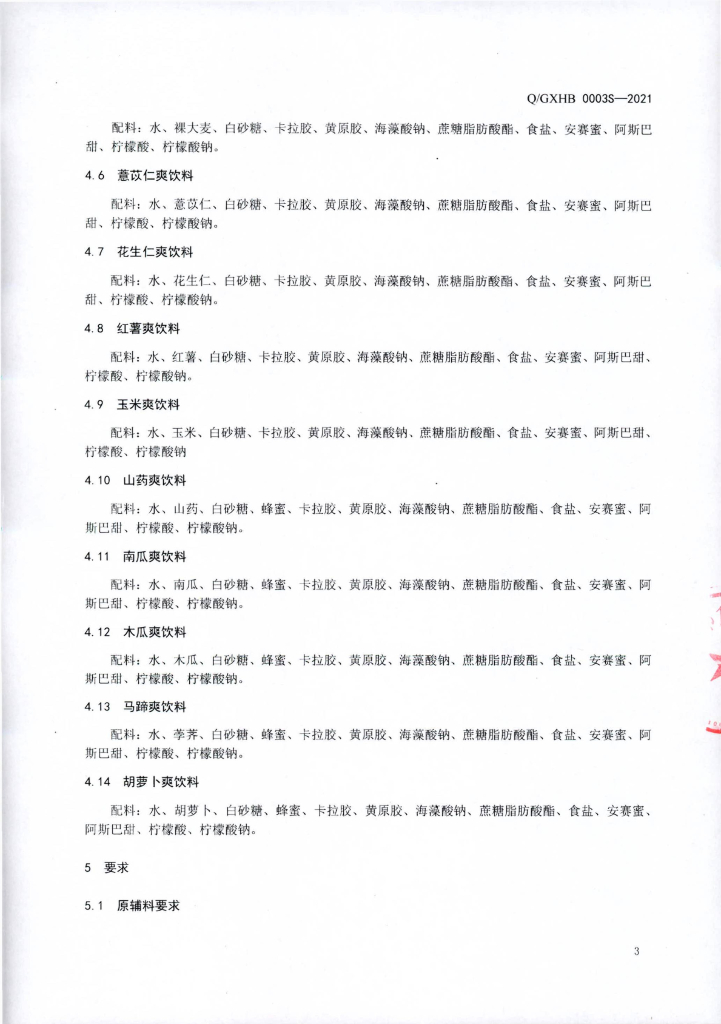 Q/GXHB 0003S—2021

配料：水、裸大麦、白砂糖、卡拉胶、黄原胶、海藻酸钠、蔗糖脂肪酸酯、食盐、安赛蜜、阿斯巴甜、柠檬酸、柠檬酸钠。

4.6 薏苡仁爽饮料

配料：水、薏苡仁、白砂糖、卡拉胶、黄原胶、海藻酸钠、蔗糖脂肪酸酯、食盐、安赛蜜、阿斯巴甜、柠檬酸、柠檬酸钠。

4.7 花生仁爽饮料

配料：水、花生仁、白砂糖、卡拉胶、黄原胶、海藻酸钠、蔗糖脂肪酸酯、食盐、安赛蜜、阿斯巴甜、柠檬酸、柠檬酸钠。

4.8 红薯爽饮料

配料：水、红薯、白砂糖、卡拉胶、黄原胶、海藻酸钠、蔗糖脂肪酸酯、食盐、安赛蜜、阿斯巴甜、柠檬酸、柠檬酸钠。

4.9 玉米爽饮料

配料：水、玉米、白砂糖、卡拉胶、黄原胶、海藻酸钠、蔗糖脂肪酸酯、食盐、安赛蜜、阿斯巴甜、柠檬酸、柠檬酸钠

4.10 山药爽饮料

配料：水、山药、白砂糖、蜂蜜、卡拉胶、黄原胶、海藻酸钠、蔗糖脂肪酸酯、食盐、安赛蜜、阿斯巴甜、柠檬酸、柠檬酸钠。

4.11 南瓜爽饮料

配料：水、南瓜、白砂糖、蜂蜜、卡拉胶、黄原胶、海藻酸钠、蔗糖脂肪酸酯、食盐、安赛蜜、阿斯巴甜、柠檬酸、柠檬酸钠。

4.12 木瓜爽饮料

配料：水、木瓜、白砂糖、蜂蜜、卡拉胶、黄原胶、海藻酸钠、蔗糖脂肪酸酯、食盐、安赛蜜、阿斯巴甜、柠檬酸、柠檬酸钠。

4.13 马蹄爽饮料

配料：水、荸荠、白砂糖、蜂蜜、卡拉胶、黄原胶、海藻酸钠、蔗糖脂肪酸酯、食盐、安赛蜜、阿斯巴甜、柠檬酸、柠檬酸钠。

4.14 胡萝卜爽饮料

配料：水、胡萝卜、白砂糖、蜂蜜、卡拉胶、黄原胶、海藻酸钠、蔗糖脂肪酸酯、食盐、安赛蜜、阿斯巴甜、柠檬酸、柠檬酸钠。

5 要求

5.1 原辅料要求

3